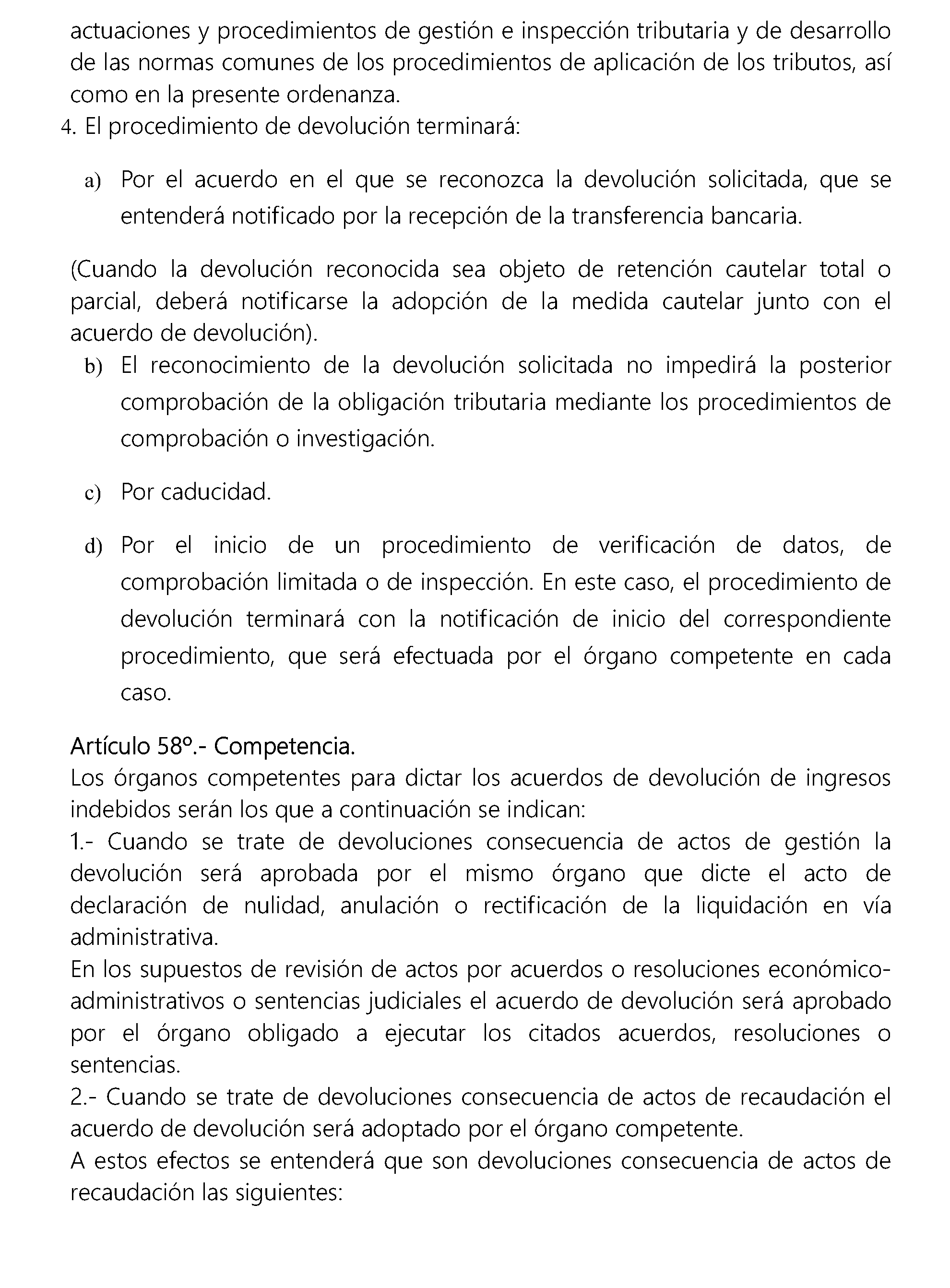 actuaciones y procedimientos de gestión e inspección tributaria y de desarrollo de las normas comunes de los procedimientos de aplicación de los tributos, así como en la presente ordenanza.

4. El procedimiento de devolución terminará:

a) Por el acuerdo en el que se reconozca la devolución solicitada, que se entenderá notificado por la recepción de la transferencia bancaria.

(Cuando la devolución reconocida sea objeto de retención cautelar total o parcial, deberá notificarse la adopción de la medida cautelar junto con el acuerdo de devolución).

b) El reconocimiento de la devolución solicitada no impedirá la posterior comprobación de la obligación tributaria mediante los procedimientos de comprobación o investigación.

c) Por caducidad.

d) Por el inicio de un procedimiento de verificación de datos, de comprobación limitada o de inspección. En este caso, el procedimiento de devolución terminará con la notificación de inicio del correspondiente procedimiento, que será efectuada por el órgano competente en cada caso.

Artículo 58º.- Competencia.
Los órganos competentes para dictar los acuerdos de devolución de ingresos indebidos serán los que a continuación se indican:
1.- Cuando se trate de devoluciones consecuencia de actos de gestión la devolución será aprobada por el mismo órgano que dicte el acto de declaración de nulidad, anulación o rectificación de la liquidación en vía administrativa.
En los supuestos de revisión de actos por acuerdos o resoluciones económico-administrativos o sentencias judiciales el acuerdo de devolución será aprobado por el órgano obligado a ejecutar los citados acuerdos, resoluciones o sentencias.
2.- Cuando se trate de devoluciones consecuencia de actos de recaudación el acuerdo de devolución será adoptado por el órgano competente.
A estos efectos se entenderá que son devoluciones consecuencia de actos de recaudación las siguientes: